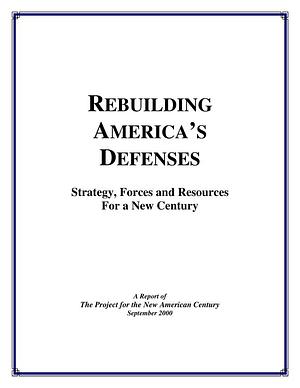 REBUILDING AMERICA'S DEFENSES

Strategy, Forces and Resources For a New Century

A Report of
The Project for the New American Century
September 2000